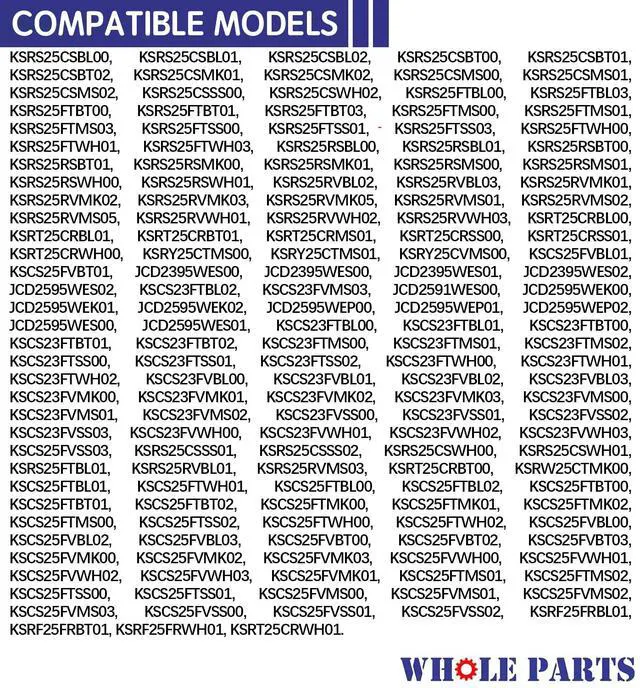 COMPATIBLE MODELS

KSRS25CSBL00, KSRS25CSBL01, KSRS25CSBL02, KSRS25CSBT00, KSRS25CSBT01, KSRS25CSBT02, KSRS25CSMK01, KSRS25CSMK02, KSRS25CSMS00, KSRS25CSMS01, KSRS25CSMS02, KSRS25CSSS00, KSRS25CSWH02, KSRS25FTBL00, KSRS25FTBL03, KSRS25FTBT00, KSRS25FTBT01, KSRS25FTBT03, KSRS25FTMS00, KSRS25FTMS01, KSRS25FTMS03, KSRS25FTSS00, KSRS25FTSS01, KSRS25FTSS03, KSRS25FTWH00, KSRS25FTWH01, KSRS25FTWH03, KSRS25RSBL00, KSRS25RSBL01, KSRS25RSBT00, KSRS25RSBT01, KSRS25RSMK00, KSRS25RSMK01, KSRS25RSMS00, KSRS25RSMS01, KSRS25RSWH00, KSRS25RSWH01, KSRS25RVBL02, KSRS25RVBL03, KSRS25RVMK01, KSRS25RVMK02, KSRS25RVMK03, KSRS25RVMK05, KSRS25RVMS01, KSRS25RVMS02, KSRS25RVMS05, KSRS25RVWH01, KSRS25RVWH02, KSRS25RVWH03, KSRT25CRBL00, KSRT25CRBL01, KSRT25CRBT01, KSRT25CRMS01, KSRT25CRSS00, KSRT25CRSS01, KSRT25CRWH00, KSRY25CTMS00, KSRY25CTMS01, KSRY25CVMS00, KSCS25FVBL01, KSCS25FVBT01, JCD2395WES00, JCD2395WES00, JCD2395WES01, JCD2395WES02, JCD2595WES02, KSCS23FTBL02, KSCS23FVMS03, JCD2591WES00, JCD2595WEK00, JCD2595WEK01, JCD2595WEK02, JCD2595WEP00, JCD2595WEP01, JCD2595WEP02, JCD2595WES00, JCD2595WES01, KSCS23FTBL00, KSCS23FTBL01, KSCS23FTBT00, KSCS23FTBT01, KSCS23FTBT02, KSCS23FTMS00, KSCS23FTMS01, KSCS23FTMS02, KSCS23FTSS00, KSCS23FTSS01, KSCS23FTSS02, KSCS23FTWH00, KSCS23FTWH01, KSCS23FTWH02, KSCS23FVBL00, KSCS23FVBL01, KSCS23FVBL02, KSCS23FVBL03, KSCS23FVMK00, KSCS23FVMK01, KSCS23FVMK02, KSCS23FVMK03, KSCS23FVMS00, KSCS23FVMS01, KSCS23FVMS02, KSCS23FVSS00, KSCS23FVSS01, KSCS23FVSS02, KSCS23FVSS03, KSCS23FVWH00, KSCS23FVWH01, KSCS23FVWH02, KSCS23FVWH03, KSCS25FVSS03, KSRS25CSSS01, KSRS25CSSS02, KSRS25CSWH00, KSRS25CSWH01, KSRS25FTBL01, KSRS25RVBL01, KSRS25RVMS03, KSRT25CRBT00, KSRW25CTMK00, KSCS25FTBL01, KSCS25FTWH01, KSCS25FTBL00, KSCS25FTBL02, KSCS25FTBT00, KSCS25FTBT01, KSCS25FTBT02, KSCS25FTMK00, KSCS25FTMK01, KSCS25FTMK02, KSCS25FTMS00, KSCS25FTSS02, KSCS25FTWH00, KSCS25FTWH02, KSCS25FVBL00, KSCS25FVBL02, KSCS25FVBL03, KSCS25FVBT00, KSCS25FVBT02, KSCS25FVBT03, KSCS25FVMK00, KSCS25FVMK02, KSCS25FVMK03, KSCS25FVWH00, KSCS25FVWH01, KSCS25FVWH02, KSCS25FVWH03, KSCS25FVMK01, KSCS25FTMS01, KSCS25FTMS02, KSCS25FTSS00, KSCS25FTSS01, KSCS25FVMS00, KSCS25FVMS01, KSCS25FVMS02, KSCS25FVMS03, KSCS25FVSS00, KSCS25FVSS01, KSCS25FVSS02, KSRF25FRBL01, KSRF25FRBT01, KSRF25FRWH01, KSRT25CRWH01.

WHOLE PARTS